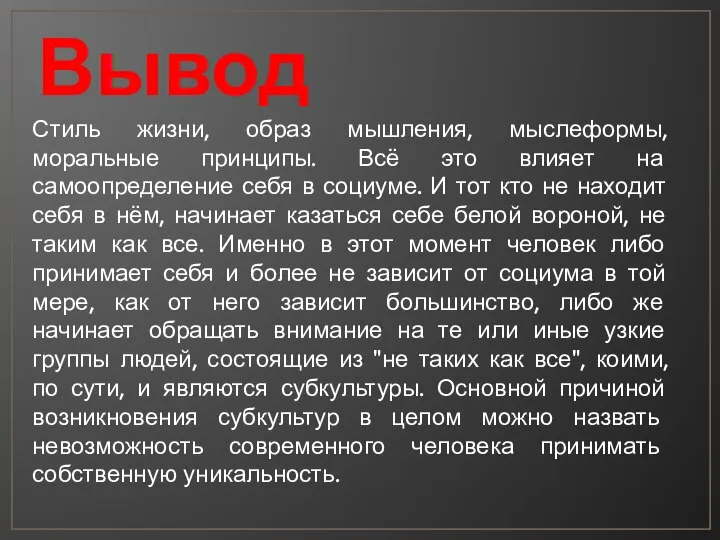 Вывод

Стиль жизни, образ мышления, мыслеформы, моральные принципы. Всё это влияет на самоопределение себя в социуме. И тот кто не находит себя в нём, начинает казаться себе белой вороной, не таким как все. Именно в этот момент человек либо принимает себя и более не зависит от социума в той мере, как от него зависит большинство, либо же начинает обращать внимание на те или иные узкие группы людей, состоящие из "не таких как все", коими, по сути, и являются субкультуры. Основной причиной возникновения субкультур в целом можно назвать невозможность современного человека принимать собственную уникальность.